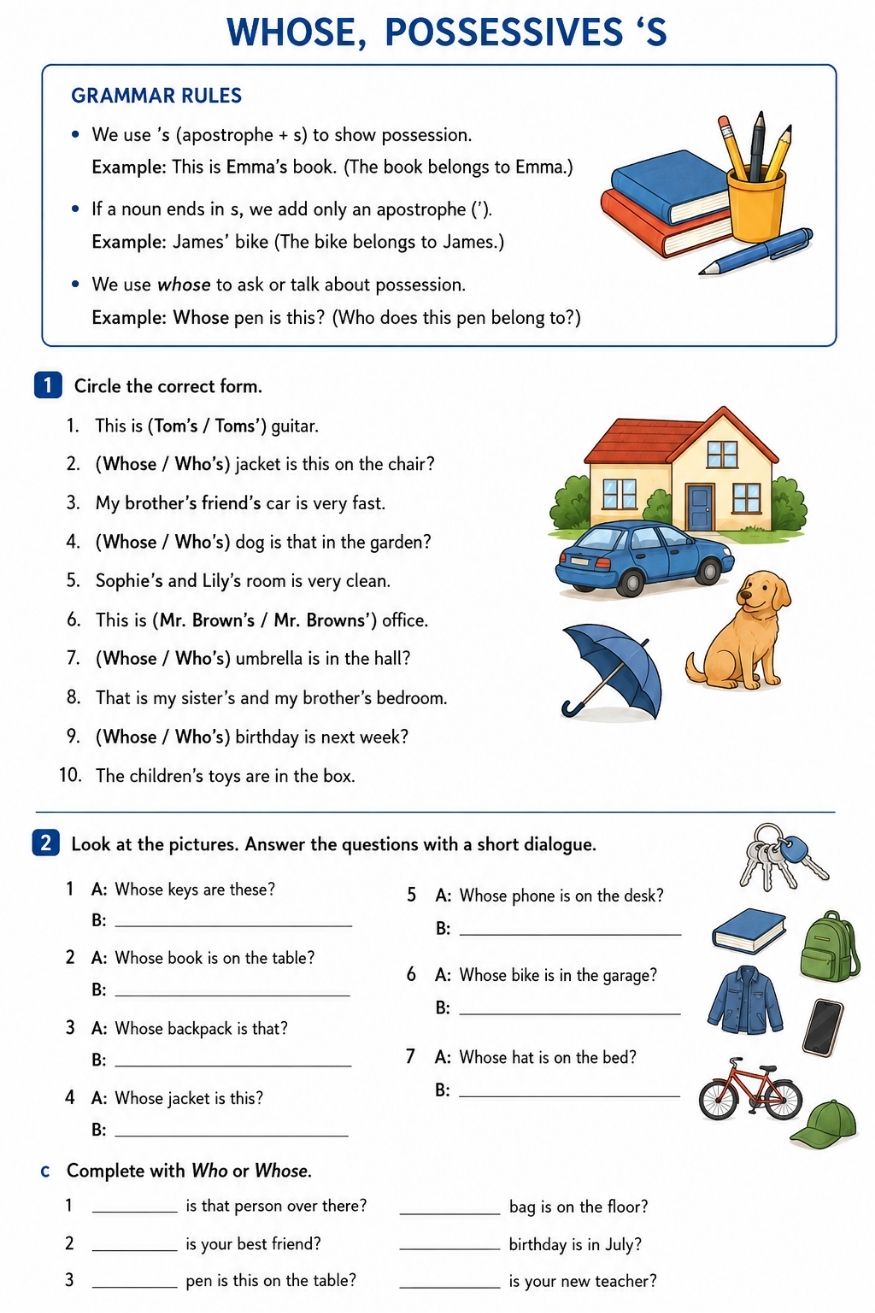 WHOSE, POSSESSIVES 'S

GRAMMAR RULES

• We use 's (apostrophe + s) to show possession.
Example: This is Emma's book. (The book belongs to Emma.)

• If a noun ends in s, we add only an apostrophe (').
Example: James' bike (The bike belongs to James.)

• We use whose to ask or talk about possession.
Example: Whose pen is this? (Who does this pen belong to?)

1 Circle the correct form.

1. This is (Tom's / Toms') guitar.
2. (Whose / Who's) jacket is this on the chair?
3. My brother's friend's car is very fast.
4. (Whose / Who's) dog is that in the garden?
5. Sophie's and Lily's room is very clean.
6. This is (Mr. Brown's / Mr. Browns') office.
7. (Whose / Who's) umbrella is in the hall?
8. That is my sister's and my brother's bedroom.
9. (Whose / Who's) birthday is next week?
10. The children's toys are in the box.

2 Look at the pictures. Answer the questions with a short dialogue.

1 A: Whose keys are these?
B: ____

2 A: Whose book is on the table?
B: ____

3 A: Whose backpack is that?
B: ____

4 A: Whose jacket is this?
B: ____

5 A: Whose phone is on the desk?
B: ____

6 A: Whose bike is in the garage?
B: ____

7 A: Whose hat is on the bed?
B: ____

c Complete with Who or Whose.

1 ____ is that person over there? ____ bag is on the floor?
2 ____ is your best friend? ____ birthday is in July?
3 ____ pen is this on the table? ____ is your new teacher?